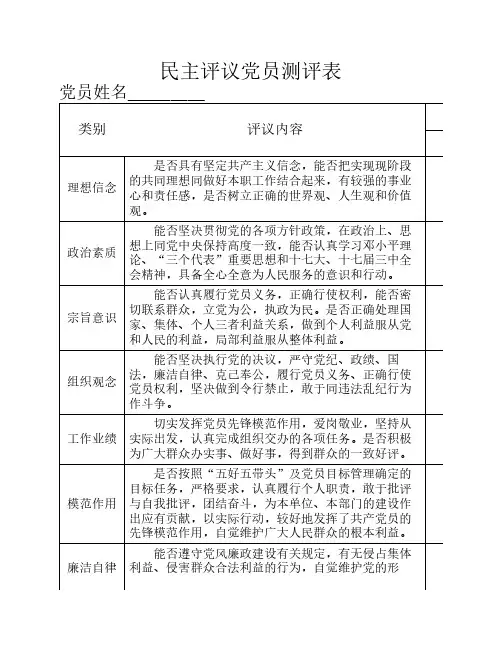 民主评议党员测评表

党员姓名________

| 类别 | 评议内容 |
|---|---|
| 理想信念 | 是否具有坚定共产主义信念，能否把实现现阶段的共同理想同做好本职工作结合起来，有较强的事业心和责任感，是否树立正确的世界观、人生观和价值观。 |
| 政治素质 | 能否坚决贯彻党的各项方针政策，在政治上、思想上同党中央保持高度一致，能否认真学习邓小平理论、“三个代表”重要思想和十七大、十七届三中全会精神，具备全心全意为人民服务的意识和行动。 |
| 宗旨意识 | 能否认真履行党员义务，正确行使权利，能否密切联系群众，立党为公，执政为民。是否正确处理国家、集体、个人三者利益关系，做到个人利益服从党和人民的利益，局部利益服从整体利益。 |
| 组织观念 | 能否坚决执行党的决议，严守党纪、政绩、国法，廉洁自律、克己奉公，履行党员义务、正确行使党员权利，坚决做到令行禁止，敢于同违法乱纪行为作斗争。 |
| 工作业绩 | 切实发挥党员先锋模范作用，爱岗敬业，坚持从实际出发，认真完成组织交办的各项任务。是否积极为广大群众办实事、做好事，得到群众的一致好评。 |
| 模范作用 | 是否按照“五好五带头”及党员目标管理确定的目标任务，严格要求，认真履行个人职责，敢于批评与自我批评，团结奋斗，为本单位、本部门的建设作出应有贡献，以实际行动，较好地发挥了共产党员的先锋模范作用，自觉维护广大人民群众的根本利益。 |
| 廉洁自律 | 能否遵守党风廉政建设有关规定，有无侵占集体利益、侵害群众合法利益的行为，自觉维护党的形 |